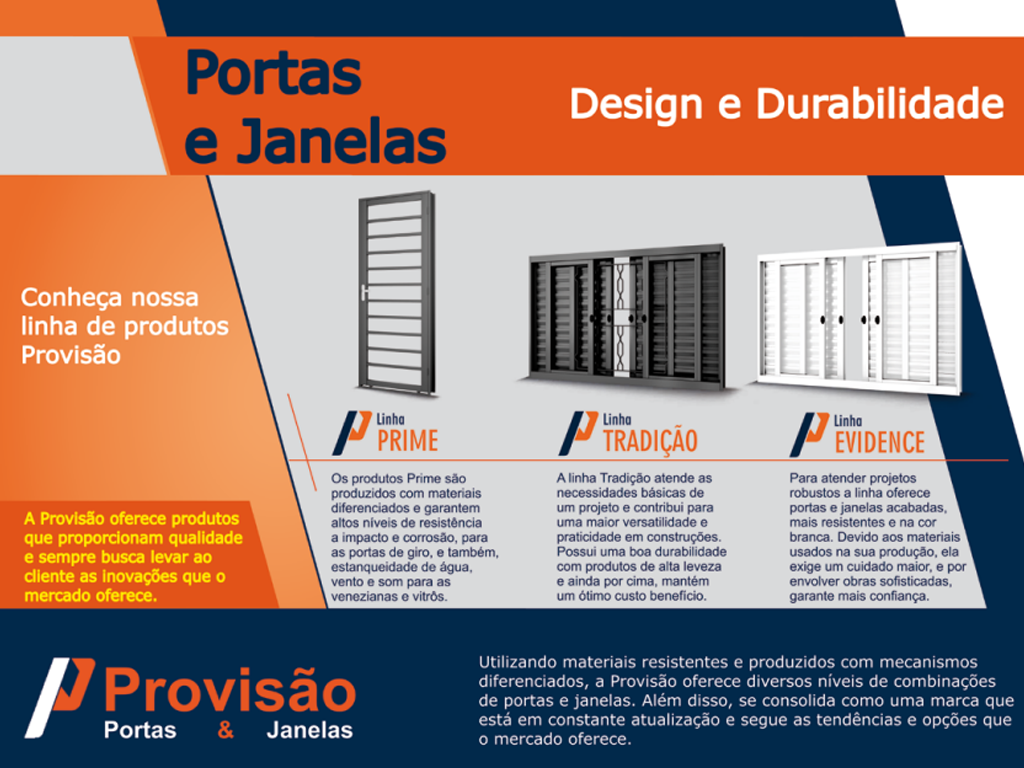 Portas e Janelas

Design e Durabilidade

Conheça nossa linha de produtos Provisão

A Provisão oferece produtos que proporcionam qualidade e sempre busca levar ao cliente as inovações que o mercado oferece.

Linha PRIME

Os produtos Prime são produzidos com materiais diferenciados e garantem altos níveis de resistência a impacto e corrosão, para as portas de giro, e também, estanqueidade de água, vento e som para as venezianas e vitrôs.

Linha TRADIÇÃO

A linha Tradição atende as necessidades básicas de um projeto e contribui para uma maior versatilidade e praticidade em construções. Possui uma boa durabilidade com produtos de alta leveza e ainda por cima, mantém um ótimo custo benefício.

Linha EVIDENCE

Para atender projetos robustos a linha oferece portas e janelas acabadas, mais resistentes e na cor branca. Devido aos materiais usados na sua produção, ela exige um cuidado maior, e por envolver obras sofisticadas, garante mais confiança.

Provisão
Portas & Janelas

Utilizando materiais resistentes e produzidos com mecanismos diferenciados, a Provisão oferece diversos níveis de combinações de portas e janelas. Além disso, se consolida como uma marca que está em constante atualização e segue as tendências e opções que o mercado oferece.